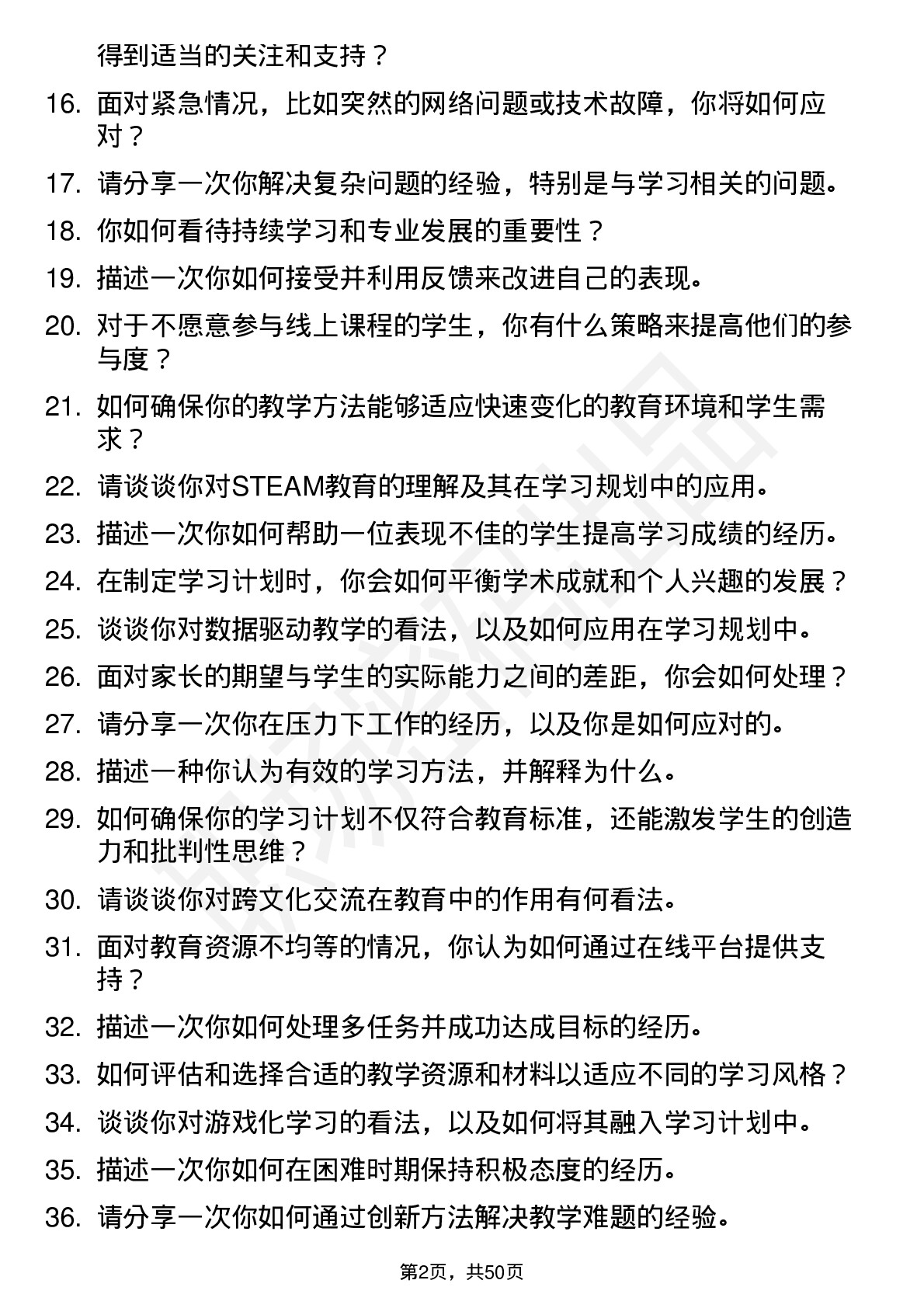 得到适当的关注和支持？

16. 面对紧急情况，比如突然的网络问题或技术故障，你将如何应对？

17. 请分享一次你解决复杂问题的经验，特别是与学习相关的问题。

18. 你如何看待持续学习和专业发展的重要性？

19. 描述一次你如何接受并利用反馈来改进自己的表现。

20. 对于不愿意参与线上课程的学生，你有什么策略来提高他们的参与度？

21. 如何确保你的教学方法能够适应快速变化的教育环境和学生需求？

22. 请谈谈你对STEAM教育的理解及其在学习规划中的应用。

23. 描述一次你如何帮助一位表现不佳的学生提高学习成绩的经历。

24. 在制定学习计划时，你会如何平衡学术成就和个人兴趣的发展？

25. 谈谈你对数据驱动教学的看法，以及如何应用在学习规划中。

26. 面对家长的期望与学生的实际能力之间的差距，你会如何处理？

27. 请分享一次你在压力下工作的经历，以及你是如何应对的。

28. 描述一种你认为有效的学习方法，并解释为什么。

29. 如何确保你的学习计划不仅符合教育标准，还能激发学生的创造力和批判性思维？

30. 请谈谈你对跨文化交流在教育中的作用有何看法。

31. 面对教育资源不均等的情况，你认为如何通过在线平台提供支持？

32. 描述一次你如何处理多任务并成功达成目标的经历。

33. 如何评估和选择合适的教学资源和材料以适应不同的学习风格？

34. 谈谈你对游戏化学习的看法，以及如何将其融入学习计划中。

35. 描述一次你如何在困难时期保持积极态度的经历。

36. 请分享一次你如何通过创新方法解决教学难题的经验。

第2页，共50页